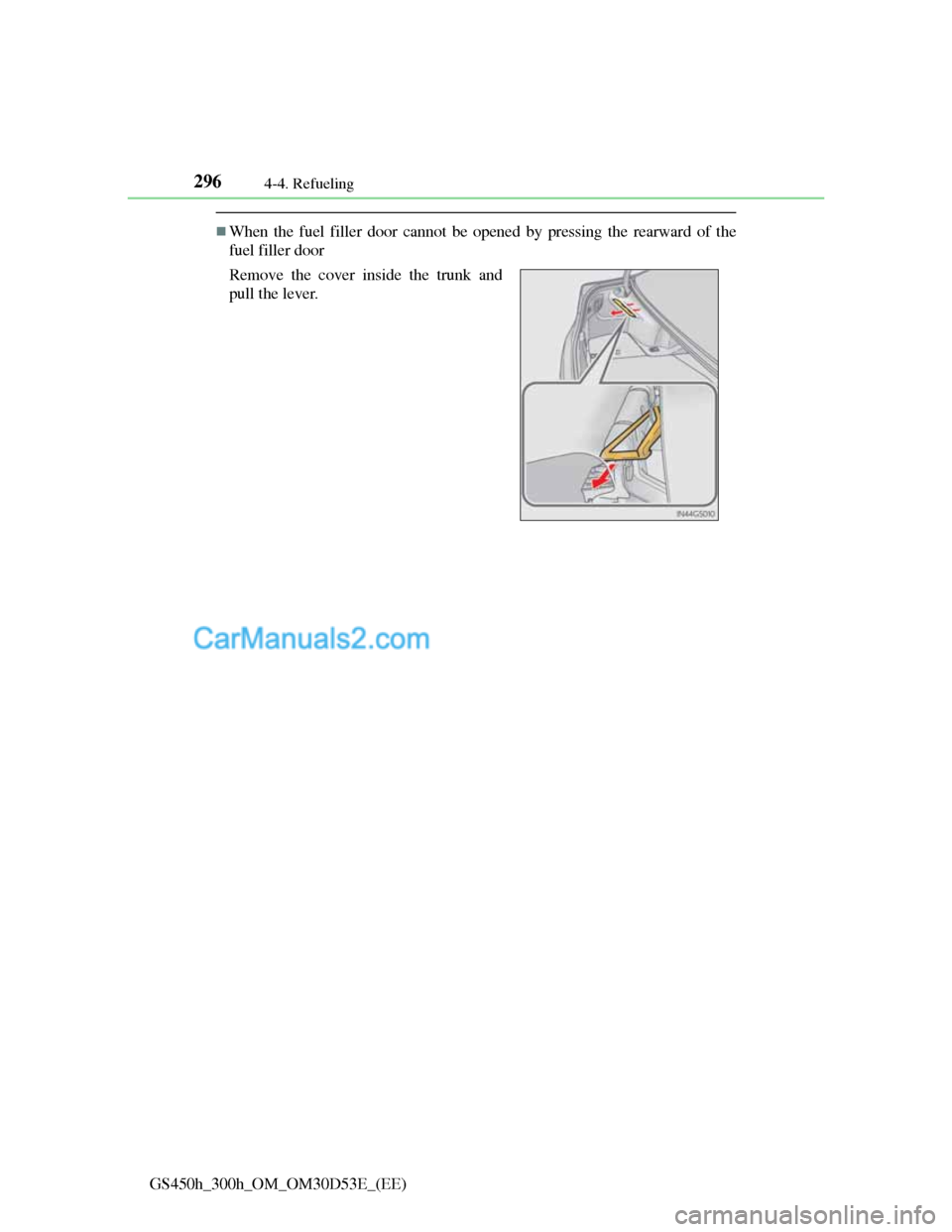 296 4-4. Refueling

■When the fuel filler door cannot be opened by pressing the rearward of the fuel filler door

Remove the cover inside the trunk and pull the lever.

IN44GS010

CarManuals2.com

GS450h_300h_OM_OM30D53E_(EE)

carmanualsonline.info